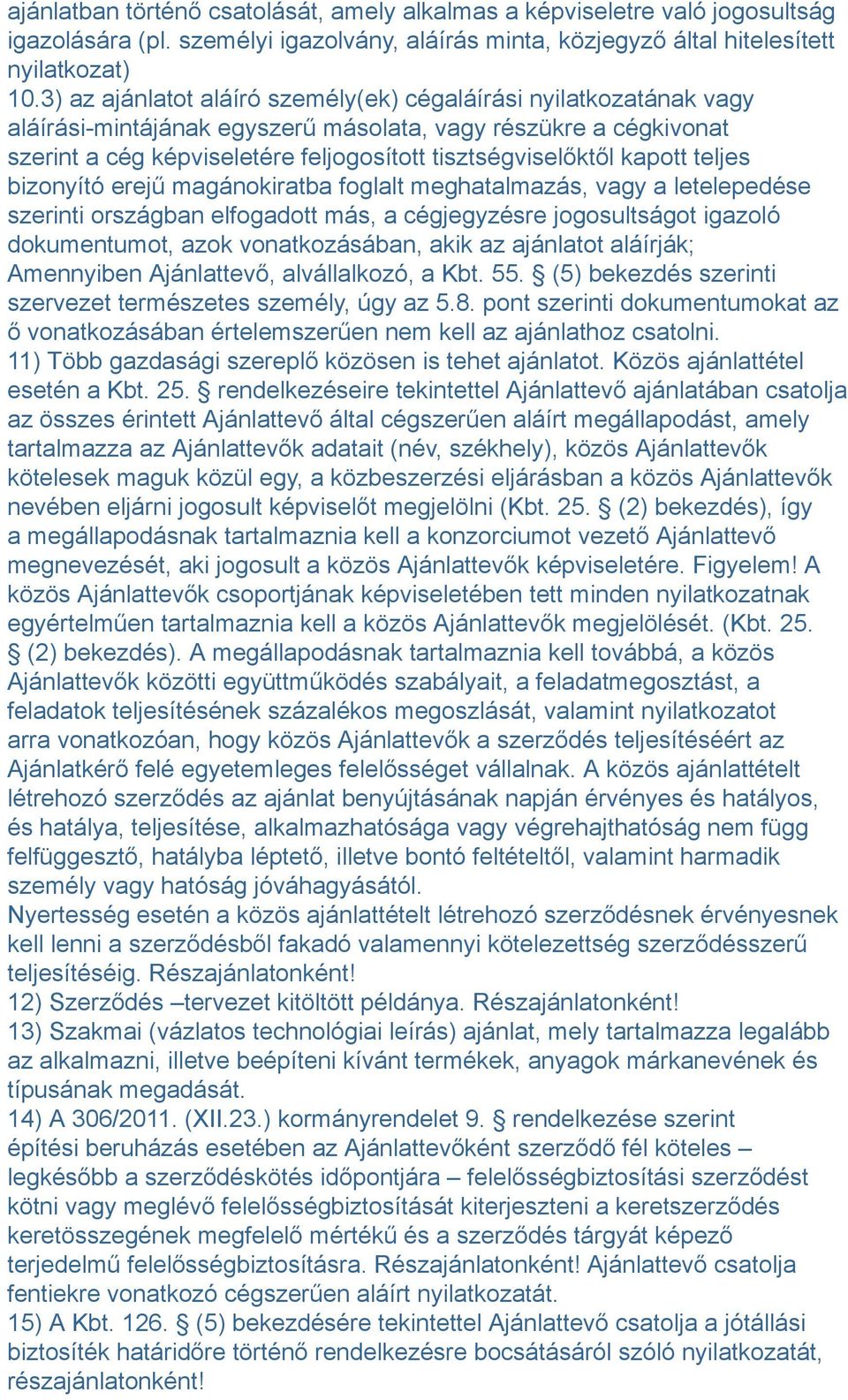 ajánlatban történő csatolását, amely alkalmas a képviseletre való jogosultság igazolására (pl. személyi igazolvány, aláírás minta, közjegyző által hitelesített nyilatkozat)
10.3) az ajánlatot aláíró személy(ek) cégaláírási nyilatkozatának vagy aláírási-mintájának egyszerű másolata, vagy részükre a cégkivonat szerint a cég képviseletére feljogosított tisztségviselőktől kapott teljes bizonyító erejű magánokiratba foglalt meghatalmazás, vagy a letelepedése szerinti országban elfogadott más, a cégjegyzésre jogosultságot igazoló dokumentumot, azok vonatkozásában, akik az ajánlatot aláírják;
Amennyiben Ajánlattevő, alvállalkozó, a Kbt. 55. § (5) bekezdés szerinti szervezet természetes személy, úgy az 5.8. pont szerinti dokumentumokat az ő vonatkozásában értelemszerűen nem kell az ajánlathoz csatolni.
11) Több gazdasági szereplő közösen is tehet ajánlatot. Közös ajánlattétel esetén a Kbt. 25. § rendelkezéseire tekintettel Ajánlattevő ajánlatában csatolja az összes érintett Ajánlattevő által cégszerűen aláírt megállapodást, amely tartalmazza az Ajánlattevők adatait (név, székhely), közös Ajánlattevők kötelesek maguk közül egy, a közbeszerzési eljárásban a közös Ajánlattevők nevében eljárni jogosult képviselőt megjelölni (Kbt. 25. § (2) bekezdés), így a megállapodásnak tartalmaznia kell a konzorciumot vezető Ajánlattevő megnevezését, aki jogosult a közös Ajánlattevők képviseletére. Figyelem! A közös Ajánlattevők csoportjának képviseletében tett minden nyilatkozatnak egyértelműen tartalmaznia kell a közös Ajánlattevők megjelölését. (Kbt. 25. § (2) bekezdés). A megállapodásnak tartalmaznia kell továbbá, a közös Ajánlattevők közötti együttműködés szabályait, a feladatmegosztást, a feladatok teljesítésének százalékos megoszlását, valamint nyilatkozatot arra vonatkozóan, hogy közös Ajánlattevők a szerződés teljesítéséért az Ajánlatkérő felé egyetemleges felelősséget vállalnak. A közös ajánlattételt létrehozó szerződés az ajánlat benyújtásának napján érvényes és hatályos, és hatálya, teljesítése, alkalmazhatósága vagy végrehajthatóság nem függ felfüggesztő, hatályba léptető, illetve bontó feltételtől, valamint harmadik személy vagy hatóság jóváhagyásától.
Nyertesség esetén a közös ajánlattételt létrehozó szerződésnek érvényesnek kell lenni a szerződésből fakadó valamennyi kötelezettség szerződésszerű teljesítéséig. Részajánlatonként!
12) Szerződés –tervezet kitöltött példánya. Részajánlatonként!
13) Szakmai (vázlatos technológiai leírás) ajánlat, mely tartalmazza legalább az alkalmazni, illetve beépíteni kívánt termékek, anyagok márkanevének és típusának megadását.
14) A 306/2011. (XII.23.) kormányrendelet 9. § rendelkezése szerint építési beruházás esetében az Ajánlattevőként szerződő fél köteles – legkésőbb a szerződéskötés időpontjára – felelősségbiztosítási szerződést kötni vagy meglévő felelősségbiztosítását kiterjeszteni a keretszerződés keretösszegének megfelelő mértékű és a szerződés tárgyát képező terjedelmű felelősségbiztosításra. Részajánlatonként! Ajánlattevő csatolja fentiekre vonatkozó cégszerűen aláírt nyilatkozatát.
15) A Kbt. 126. § (5) bekezdésére tekintettel Ajánlattevő csatolja a jótállási biztosíték határidőre történő rendelkezésre bocsátásáról szóló nyilatkozatát, részajánlatonként!